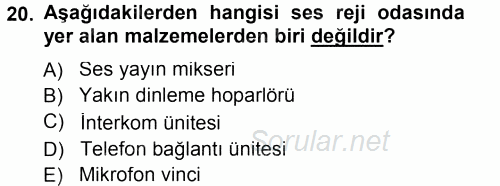 20. Aşağıdakilerden hangisi ses reji odasında yer alan malzemelerden biri değildir?

A) Ses yayın mikseri
B) Yakın dinleme hoparlörü
C) İnterkom ünitesi
D) Telefon bağlantı ünitesi
E) Mikrofon vinci

Sorular.net